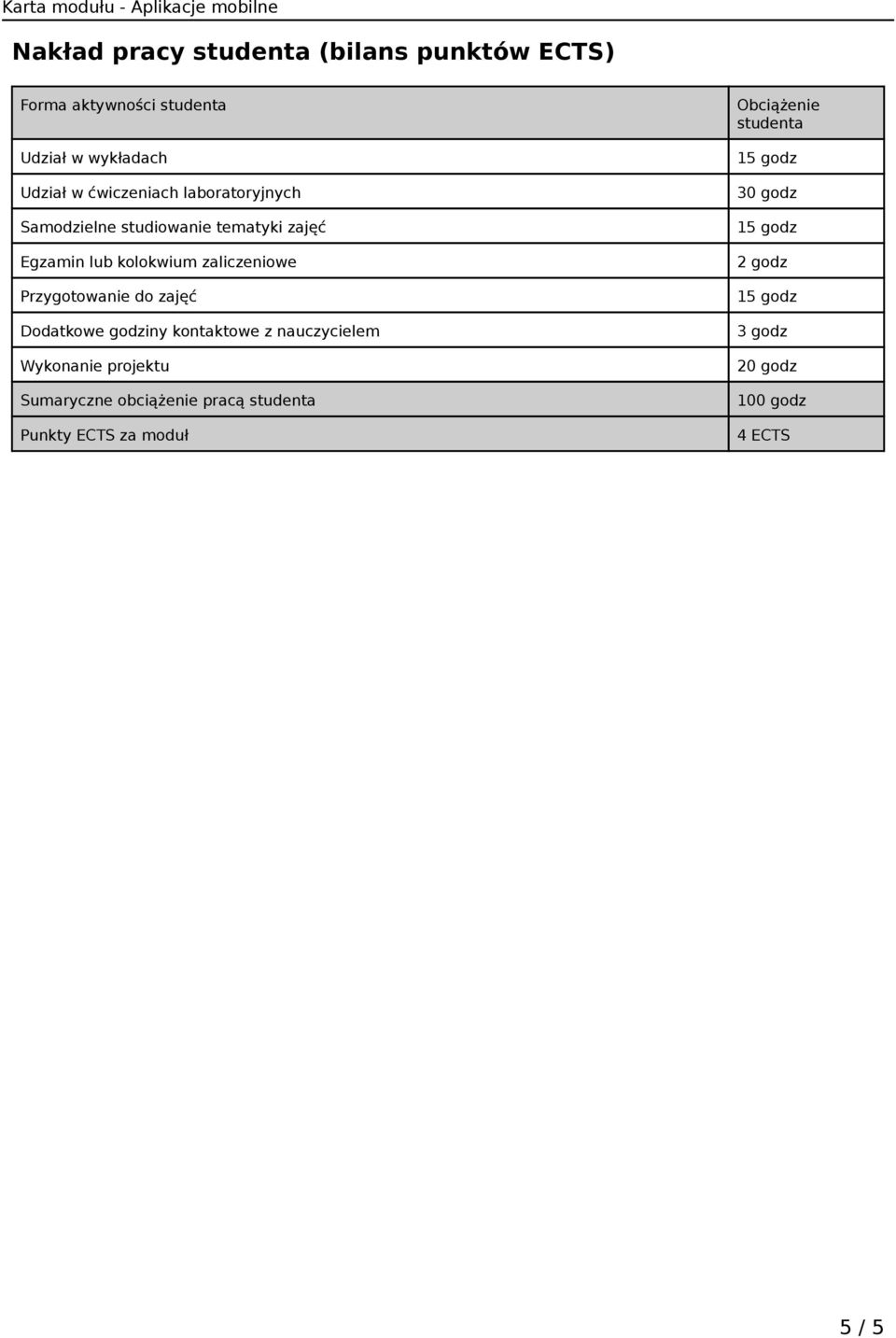 Karta modułu - Aplikacje mobilne

Nakład pracy studenta (bilans punktów ECTS)

| Forma aktywności studenta | Obciążenie studenta |
|---|---|
| Udział w wykładach | 15 godz |
| Udział w ćwiczeniach laboratoryjnych | 30 godz |
| Samodzielne studiowanie tematyki zajęć | 15 godz |
| Egzamin lub kolokwium zaliczeniowe | 2 godz |
| Przygotowanie do zajęć | 15 godz |
| Dodatkowe godziny kontaktowe z nauczycielem | 3 godz |
| Wykonanie projektu | 20 godz |
| Sumaryczne obciążenie pracą studenta | 100 godz |
| Punkty ECTS za moduł | 4 ECTS |

5 / 5